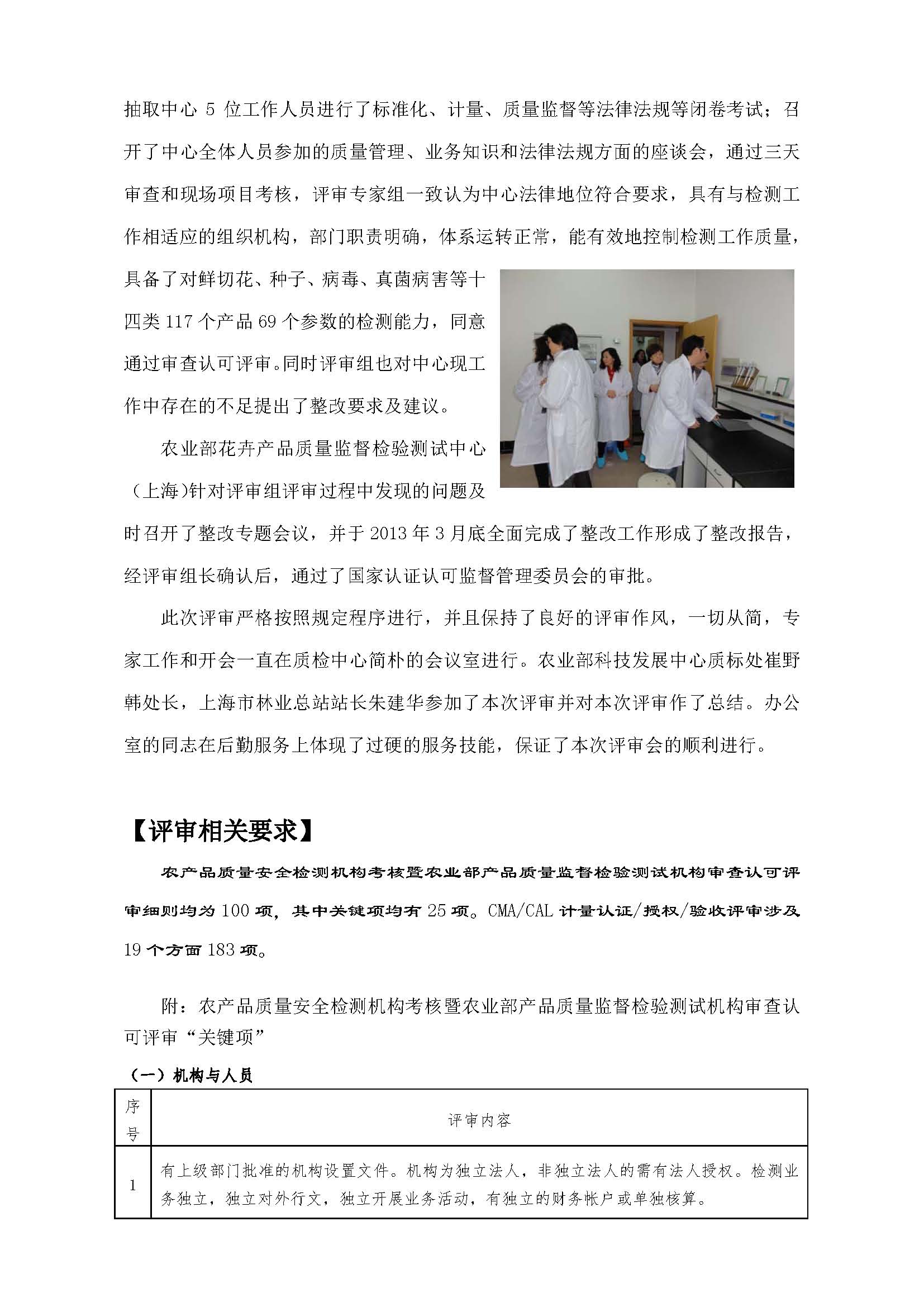 抽取中心 5 位工作人员进行了标准化、计量、质量监督等法律法规等闭卷考试；召开了中心全体人员参加的质量管理、业务知识和法律法规方面的座谈会，通过三天审查和现场项目考核，评审专家组一致认为中心法律地位符合要求，具有与检测工作相适应的组织机构，部门职责明确，体系运转正常，能有效地控制检测工作质量，具备了对鲜切花、种子、病毒、真菌病害等十四类 117 个产品 69 个参数的检测能力，同意通过审查认可评审。同时评审组也对中心现工作中存在的不足提出了整改要求及建议。

农业部花卉产品质量监督检验测试中心（上海)针对评审组评审过程中发现的问题及时召开了整改专题会议，并于 2013 年 3 月底全面完成了整改工作形成了整改报告，经评审组长确认后，通过了国家认证认可监督管理委员会的审批。

此次评审严格按照规定程序进行，并且保持了良好的评审作风，一切从简，专家工作和开会一直在质检中心简朴的会议室进行。农业部科技发展中心质标处崔野韩处长，上海市林业总站站长朱建华参加了本次评审并对本次评审作了总结。办公室的同志在后勤服务上体现了过硬的服务技能，保证了本次评审会的顺利进行。

【评审相关要求】

农产品质量安全检测机构考核暨农业部产品质量监督检验测试机构审查认可评审细则均为 100 项，其中关键项均有 25 项。CMA/CAL 计量认证/授权/验收评审涉及 19 个方面 183 项。

附：农产品质量安全检测机构考核暨农业部产品质量监督检验测试机构审查认可评审“关键项”

（一）机构与人员

| 序号 | 评审内容 |
|---|---|
| 1 | 有上级部门批准的机构设置文件。机构为独立法人，非独立法人的需有法人授权。检测业务独立，独立对外行文，独立开展业务活动，有独立的财务帐户或单独核算。 |